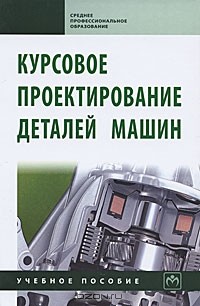 СРЕДНЕЕ ПРОФЕССИОНАЛЬНОЕ ОБРАЗОВАНИЕ

КУРСОВОЕ ПРОЕКТИРОВАНИЕ ДЕТАЛЕЙ МАШИН

УЧЕБНОЕ ПОСОБИЕ

ozon.ru